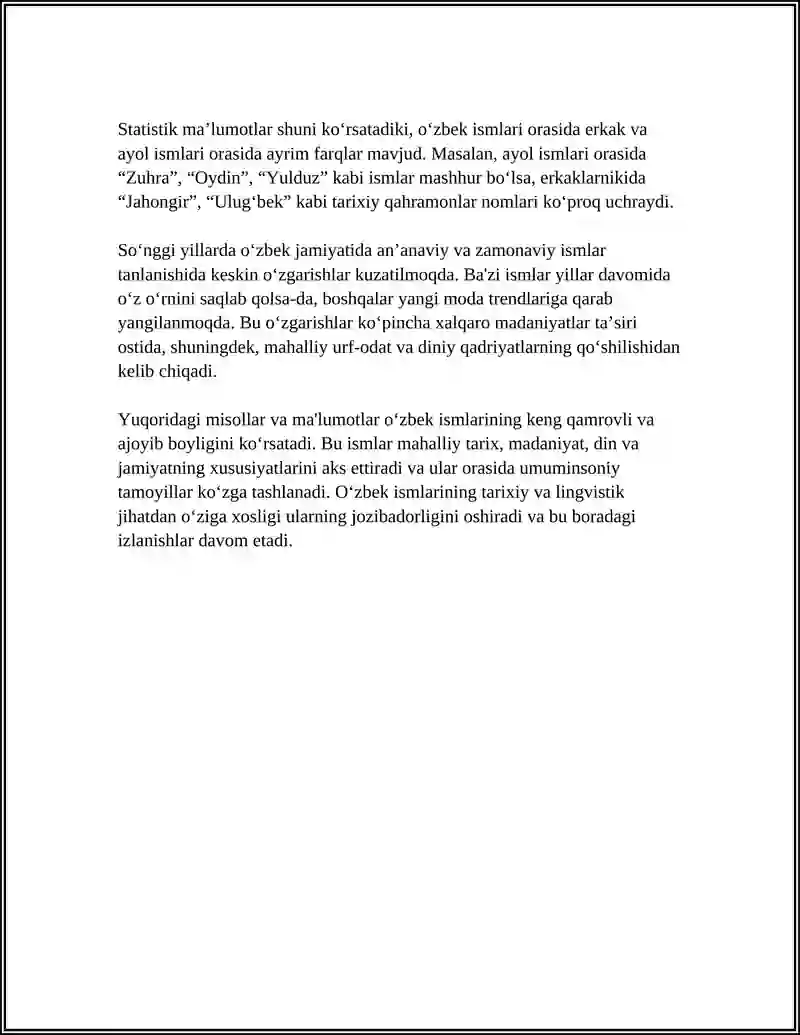 Statistik ma’lumotlar shuni ko‘rsatadiki, o‘zbek ismlari orasida erkak va ayol ismlari orasida ayrim farqlar mavjud. Masalan, ayol ismlari orasida “Zuhra”, “Oydin”, “Yulduz” kabi ismlar mashhur bo‘lsa, erkaklarnikida “Jahongir”, “Ulug‘bek” kabi tarixiy qahramonlar nomlari ko‘proq uchraydi.

So‘nggi yillarda o‘zbek jamiyatida an’anaviy va zamonaviy ismlar tanlanishida keskin o‘zgarishlar kuzatilmoqda. Ba'zi ismlar yillar davomida o‘z o‘rnini saqlab qolsa-da, boshqalar yangi moda trendlariga qarab yangilanmoqda. Bu o‘zgarishlar ko‘pincha xalqaro madaniyatlar ta’siri ostida, shuningdek, mahalliy urf-odat va diniy qadriyatlarning qo‘shilishidan kelib chiqadi.

Yuqoridagi misollar va ma'lumotlar o‘zbek ismlarining keng qamrovli va ajoyib boyligini ko‘rsatadi. Bu ismlar mahalliy tarix, madaniyat, din va jamiyatning xususiyatlarini aks ettiradi va ular orasida umuminsoniy tamoyillar ko‘zga tashlanadi. O‘zbek ismlarining tarixiy va lingvistik jihatdan o‘ziga xosligi ularning jozibadorligini oshiradi va bu boradagi izlanishlar davom etadi.